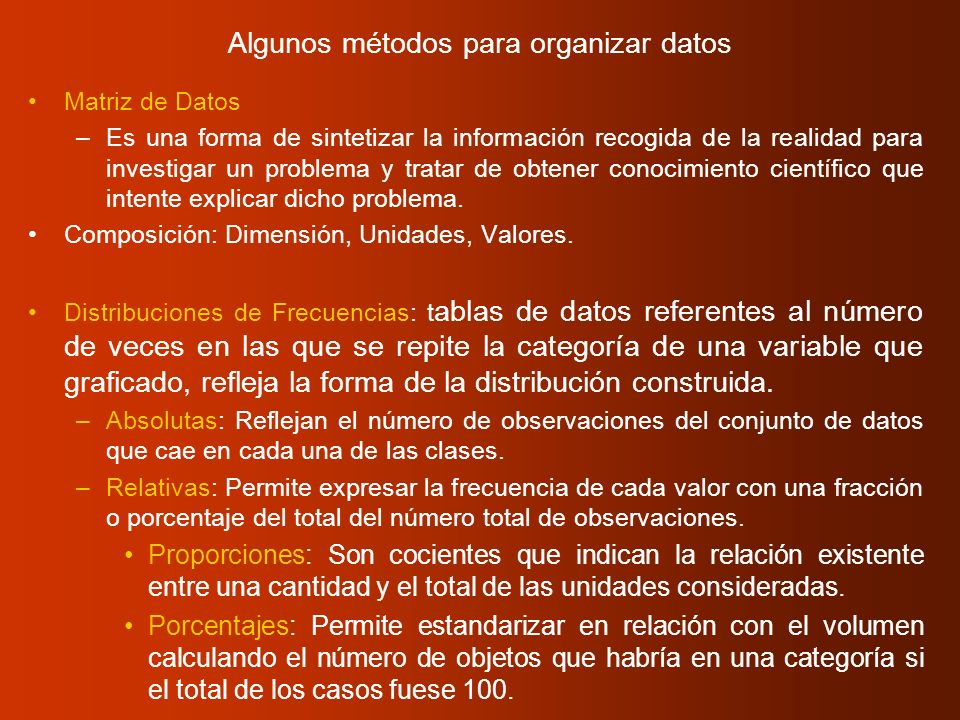 Algunos métodos para organizar datos

• Matriz de Datos
– Es una forma de sintetizar la información recogida de la realidad para investigar un problema y tratar de obtener conocimiento científico que intente explicar dicho problema.

• Composición: Dimensión, Unidades, Valores.

• Distribuciones de Frecuencias: tablas de datos referentes al número de veces en las que se repite la categoría de una variable que graficado, refleja la forma de la distribución construida.
– Absolutas: Reflejan el número de observaciones del conjunto de datos que cae en cada una de las clases.
– Relativas: Permite expresar la frecuencia de cada valor con una fracción o porcentaje del total del número total de observaciones.
• Proporciones: Son cocientes que indican la relación existente entre una cantidad y el total de las unidades consideradas.
• Porcentajes: Permite estandarizar en relación con el volumen calculando el número de objetos que habría en una categoría si el total de los casos fuese 100.